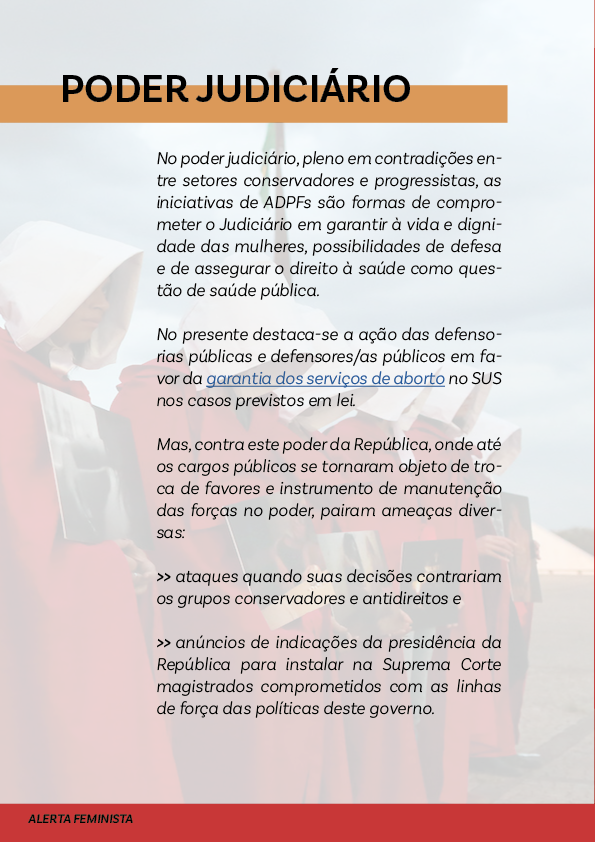 PODER JUDICIÁRIO

No poder judiciário, pleno em contradições entre setores conservadores e progressistas, as iniciativas de ADPFs são formas de comprometer o Judiciário em garantir à vida e dignidade das mulheres, possibilidades de defesa e de assegurar o direito à saúde como questão de saúde pública.

No presente destaca-se a ação das defensorias públicas e defensores/as públicos em favor da garantia dos serviços de aborto no SUS nos casos previstos em lei.

Mas, contra este poder da República, onde até os cargos públicos se tornaram objeto de troca de favores e instrumento de manutenção das forças no poder, pairam ameaças diversas:

>> ataques quando suas decisões contrariam os grupos conservadores e antidireitos e

>> anúncios de indicações da presidência da República para instalar na Suprema Corte magistrados comprometidos com as linhas de força das políticas deste governo.

ALERTA FEMINISTA